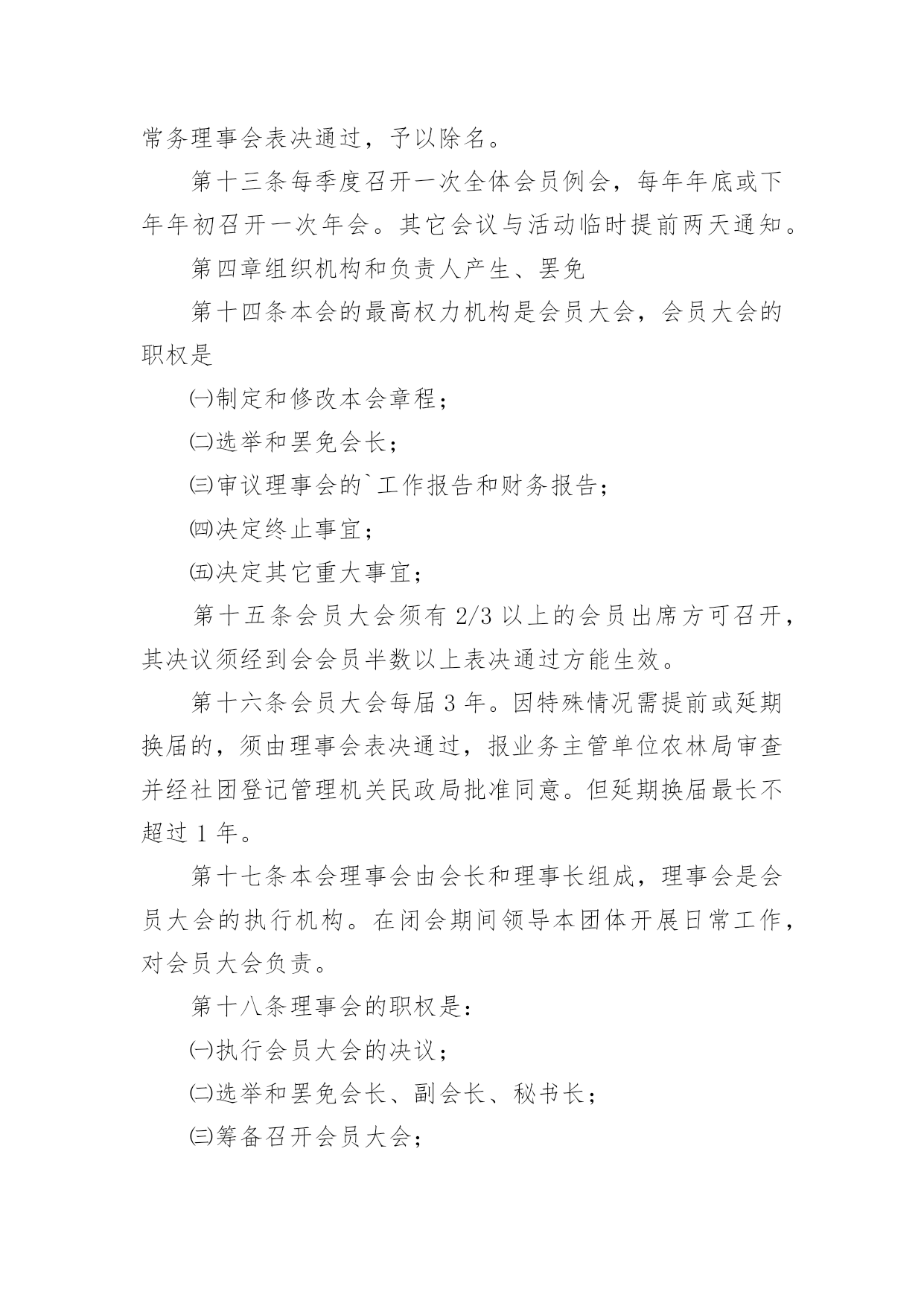 常务理事会表决通过，予以除名。

第十三条每季度召开一次全体会员例会，每年年底或下年年初召开一次年会。其它会议与活动临时提前两天通知。

第四章组织机构和负责人产生、罢免

第十四条本会的最高权力机构是会员大会，会员大会的职权是

㈠制定和修改本会章程；

㈡选举和罢免会长；

㈢审议理事会的`工作报告和财务报告；

㈣决定终止事宜；

㈤决定其它重大事宜；

第十五条会员大会须有 2/3 以上的会员出席方可召开，其决议须经到会会员半数以上表决通过方能生效。

第十六条会员大会每届 3 年。因特殊情况需提前或延期换届的，须由理事会表决通过，报业务主管单位农林局审查并经社团登记管理机关民政局批准同意。但延期换届最长不超过 1 年。

第十七条本会理事会由会长和理事长组成，理事会是会员大会的执行机构。在闭会期间领导本团体开展日常工作，对会员大会负责。

第十八条理事会的职权是：

㈠执行会员大会的决议；

㈡选举和罢免会长、副会长、秘书长；

㈢筹备召开会员大会；